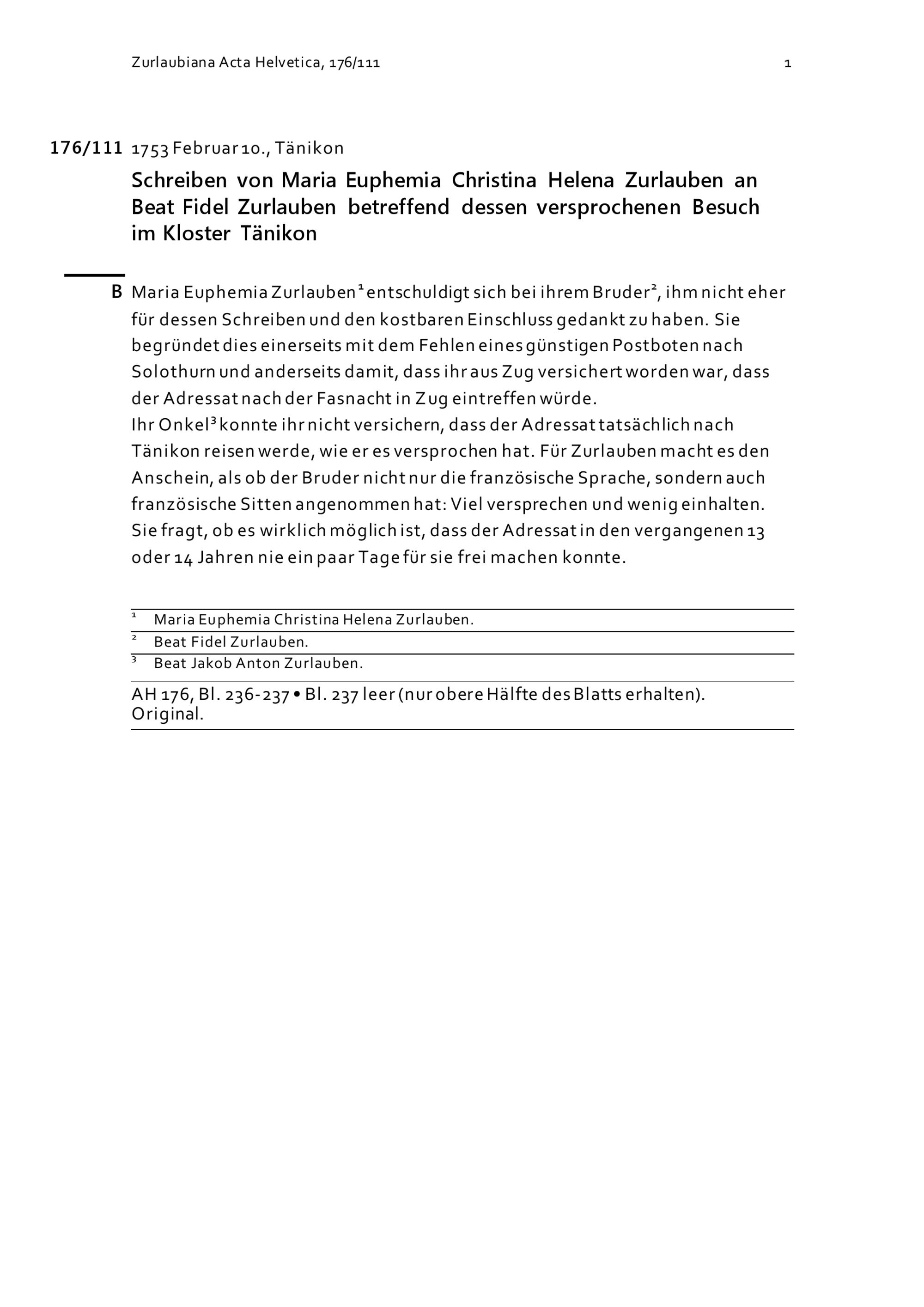 Zurlaubiana Acta Helvetica, 176/111

1

176/111 1753 Februar 10., Tänikon

Schreiben von Maria Euphemia Christina Helena Zurlauben an Beat Fidel Zurlauben betreffend dessen versprochenen Besuch im Kloster Tänikon

B Maria Euphemia Zurlauben$^1$ entschuldigt sich bei ihrem Bruder$^2$, ihm nicht eher für dessen Schreiben und den kostbaren Einschluss gedankt zu haben. Sie begründet dies einerseits mit dem Fehlen eines günstigen Postboten nach Solothurn und anderseits damit, dass ihr aus Zug versichert worden war, dass der Adressat nach der Fasnacht in Zug eintreffen würde.
Ihr Onkel$^3$ konnte ihr nicht versichern, dass der Adressat tatsächlich nach Tänikon reisen werde, wie er es versprochen hat. Für Zurlauben macht es den Anschein, als ob der Bruder nicht nur die französische Sprache, sondern auch französische Sitten angenommen hat: Viel versprechen und wenig einhalten. Sie fragt, ob es wirklich möglich ist, dass der Adressat in den vergangenen 13 oder 14 Jahren nie ein paar Tage für sie frei machen konnte.

$^1$ Maria Euphemia Christina Helena Zurlauben.
$^2$ Beat Fidel Zurlauben.
$^3$ Beat Jakob Anton Zurlauben.

AH 176, Bl. 236-237 • Bl. 237 leer (nur obere Hälfte des Blatts erhalten). Original.